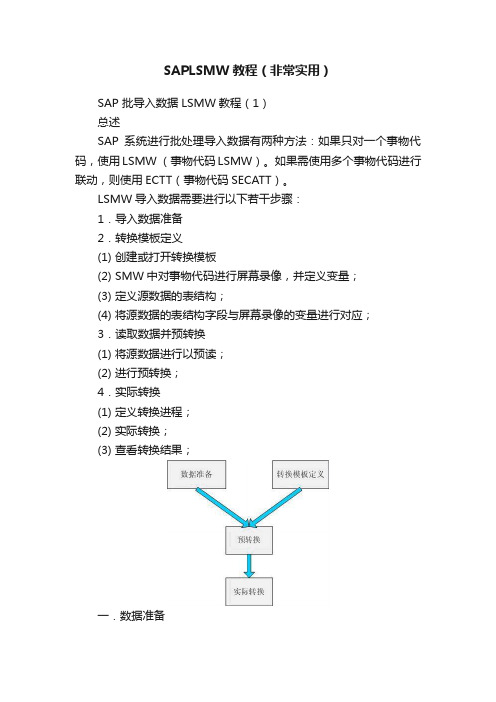 SAPLSMW 教程（非常实用）

SAP 批导入数据 LSMW 教程（1）

总述

SAP 系统进行批处理导入数据有两种方法：如果只对一个事物代码，使用 LSMW （事物代码 LSMW）。如果需使用多个事物代码进行联动，则使用 ECTT（事物代码 SECATT）。

LSMW 导入数据需要进行以下若干步骤：

1．导入数据准备

2．转换模板定义

(1) 创建或打开转换模板

(2) SMW 中对事物代码进行屏幕录像，并定义变量；

(3) 定义源数据的表结构；

(4) 将源数据的表结构字段与屏幕录像的变量进行对应；

3．读取数据并预转换

(1) 将源数据进行以预读；

(2) 进行预转换；

4．实际转换

(1) 定义转换进程；

(2) 实际转换；

(3) 查看转换结果；

数据准备

转换模板定义

预转换

实际转换

一．数据准备